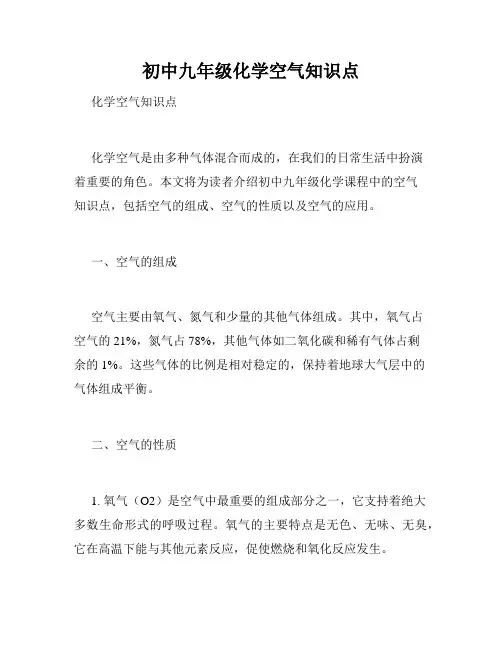 初中九年级化学空气知识点

化学空气知识点

化学空气是由多种气体混合而成的，在我们的日常生活中扮演着重要的角色。本文将为读者介绍初中九年级化学课程中的空气知识点，包括空气的组成、空气的性质以及空气的应用。

一、空气的组成

空气主要由氧气、氮气和少量的其他气体组成。其中，氧气占空气的 21%，氮气占 78%，其他气体如二氧化碳和稀有气体占剩余的 1%。这些气体的比例是相对稳定的，保持着地球大气层中的气体组成平衡。

二、空气的性质

1. 氧气（O2）是空气中最重要的组成部分之一，它支持着绝大多数生命形式的呼吸过程。氧气的主要特点是无色、无味、无臭，它在高温下能与其他元素反应，促使燃烧和氧化反应发生。